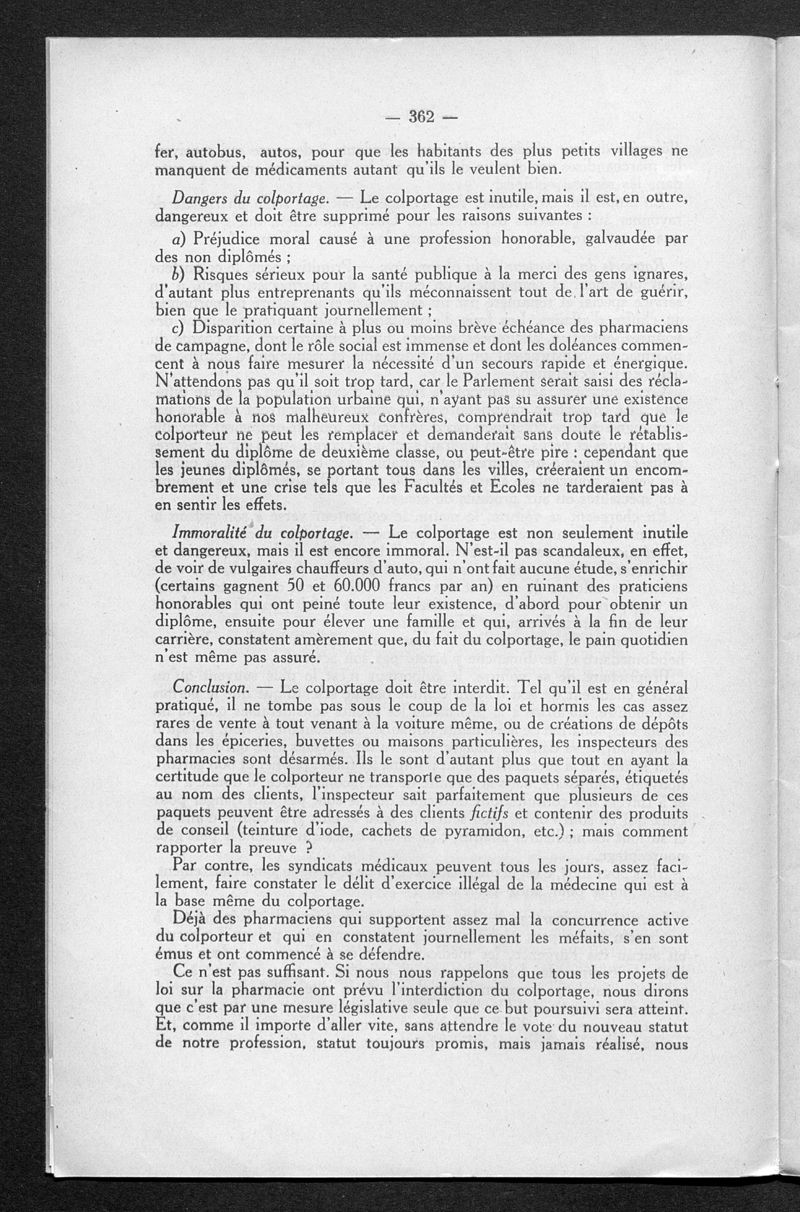 — 362 —

fer, autobus, autos, pour que les habitants des plus petits villages ne manquent de médicaments autant qu'ils le veulent bien.

Dangers du colportage. — Le colportage est inutile, mais il est, en outre, dangereux et doit être supprimé pour les raisons suivantes :

a) Préjudice moral causé à une profession honorable, galvaudée par des non diplômés ;

b) Risques sérieux pour la santé publique à la merci des gens ignares, d'autant plus entreprenants qu'ils méconnaissent tout de l'art de guérir, bien que le pratiquant journellement ;

c) Disparition certaine à plus ou moins brève échéance des pharmaciens de campagne, dont le rôle social est immense et dont les doléances commencent à nous faire mesurer la nécessité d'un secours rapide et énergique. N'attendons pas qu'il soit trop tard, car le Parlement serait saisi des réclamations de la population urbaine qui, n'ayant pas su assurer une existence honorable à nos malheureux confrères, comprendrait trop tard que le colporteur ne peut les remplacer et demanderait sans doute le rétablissement du diplôme de deuxième classe, ou peut-être pire : cependant que les jeunes diplômés, se portant tous dans les villes, créeraient un encombrement et une crise tels que les Facultés et Ecoles ne tarderaient pas à en sentir les effets.

Immoralité du colportage. — Le colportage est non seulement inutile et dangereux, mais il est encore immoral. N'est-il pas scandaleux, en effet, de voir de vulgaires chauffeurs d'auto, qui n'ont fait aucune étude, s'enrichir (certains gagnent 50 et 60.000 francs par an) en ruinant des praticiens honorables qui ont peiné toute leur existence, d'abord pour obtenir un diplôme, ensuite pour élever une famille et qui, arrivés à la fin de leur carrière, constatent amèrement que, du fait du colportage, le pain quotidien n'est même pas assuré.

Conclusion. — Le colportage doit être interdit. Tel qu'il est en général pratiqué, il ne tombe pas sous le coup de la loi et hormis les cas assez rares de vente à tout venant à la voiture même, ou de créations de dépôts dans les épiceries, buvettes ou maisons particulières, les inspecteurs des pharmacies sont désarmés. Ils le sont d'autant plus que tout en ayant la certitude que le colporteur ne transporte que des paquets séparés, étiquetés au nom des clients, l'inspecteur sait parfaitement que plusieurs de ces paquets peuvent être adressés à des clients fictifs et contenir des produits de conseil (teinture d'iode, cachets de pyramidon, etc.) ; mais comment rapporter la preuve ?

Par contre, les syndicats médicaux peuvent tous les jours, assez facilement, faire constater le délit d'exercice illégal de la médecine qui est à la base même du colportage.

Déjà des pharmaciens qui supportent assez mal la concurrence active du colporteur et qui en constatent journellement les méfaits, s'en sont émus et ont commencé à se défendre.

Ce n'est pas suffisant. Si nous nous rappelons que tous les projets de loi sur la pharmacie ont prévu l'interdiction du colportage, nous dirons que c'est par une mesure législative seule que ce but poursuivi sera atteint. Et, comme il importe d'aller vite, sans attendre le vote du nouveau statut de notre profession, statut toujours promis, mais jamais réalisé, nous